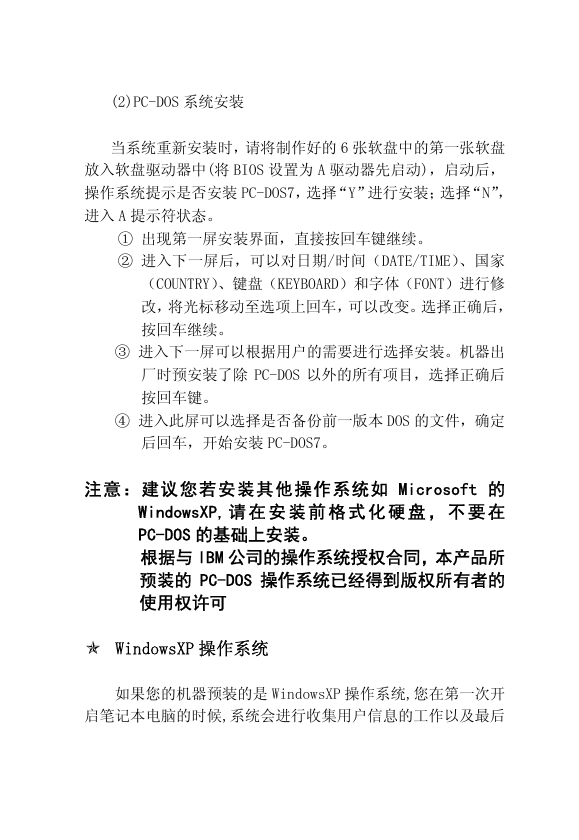 (2)PC-DOS 系统安装

当系统重新安装时，请将制作好的 6 张软盘中的第一张软盘放入软盘驱动器中(将 BIOS 设置为 A 驱动器先启动)，启动后，操作系统提示是否安装 PC-DOS7，选择“Y”进行安装；选择“N”，进入 A 提示符状态。

① 出现第一屏安装界面，直接按回车键继续。
② 进入下一屏后，可以对日期/时间（DATE/TIME）、国家（COUNTRY）、键盘（KEYBOARD）和字体（FONT）进行修改，将光标移动至选项上回车，可以改变。选择正确后，按回车继续。
③ 进入下一屏可以根据用户的需要进行选择安装。机器出厂时预安装了除 PC-DOS 以外的所有项目，选择正确后按回车键。
④ 进入此屏可以选择是否备份前一版本 DOS 的文件，确定后回车，开始安装 PC-DOS7。

注意：建议您若安装其他操作系统如 Microsoft 的 WindowsXP,请在安装前格式化硬盘，不要在 PC-DOS 的基础上安装。
根据与 IBM 公司的操作系统授权合同，本产品所预装的 PC-DOS 操作系统已经得到版权所有者的使用权许可

☆ WindowsXP 操作系统

如果您的机器预装的是 WindowsXP 操作系统,您在第一次开启笔记本电脑的时候,系统会进行收集用户信息的工作以及最后